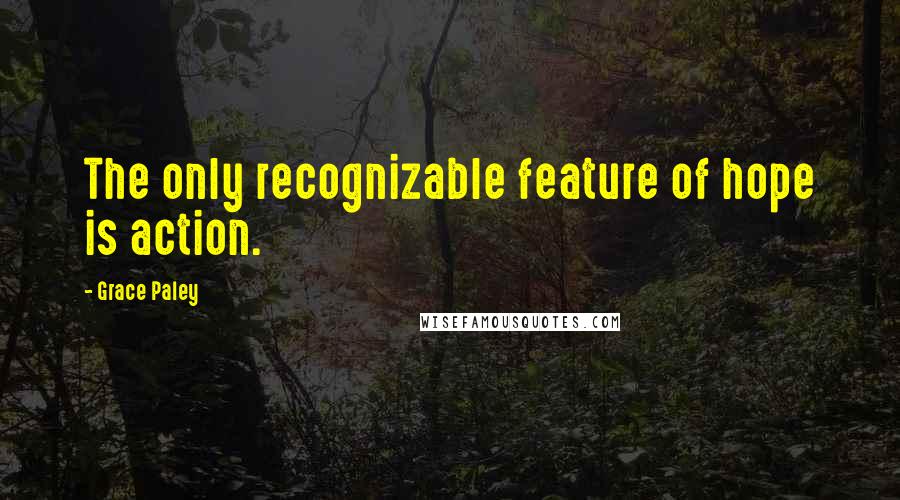 The only recognizable feature of hope is action.

- Grace Paley

WISEFAMOUSQUOTES.COM